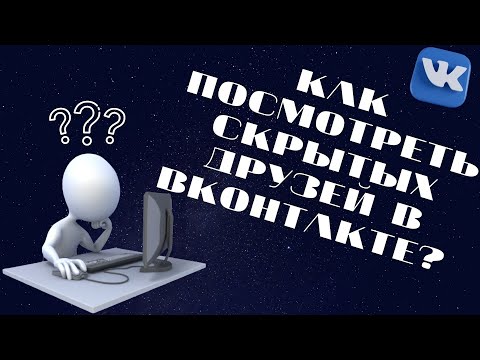 ???

КАК ПОСМОТРЕТЬ СКРЫТЫХ ДРУЗЕЙ В ВКОНТАКТЕ?

VK